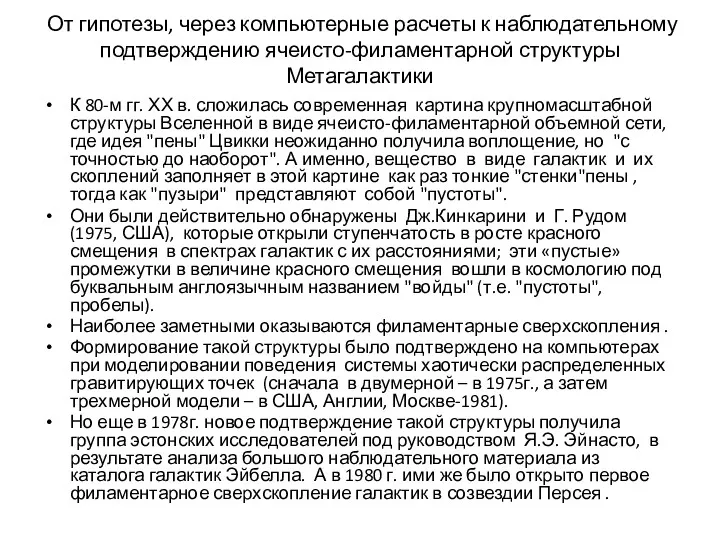 От гипотезы, через компьютерные расчеты к наблюдательному подтверждению ячеисто-филаментарной структуры Метагалактики

• К 80-м гг. XX в. сложилась современная картина крупномасштабной структуры Вселенной в виде ячеисто-филаментарной объемной сети, где идея "пены" Цвикки неожиданно получила воплощение, но "с точностью до наоборот". А именно, вещество в виде галактик и их скоплений заполняет в этой картине как раз тонкие "стенки"пены , тогда как "пузыри" представляют собой "пустоты".

• Они были действительно обнаружены Дж.Кинкарини и Г. Рудом (1975, США), которые открыли ступенчатость в росте красного смещения в спектрах галактик с их расстояниями; эти «пустые» промежутки в величине красного смещения вошли в космологию под буквальным англоязычным названием "войды" (т.е. "пустоты", пробелы).

• Наиболее заметными оказываются филаментарные сверхскопления .

• Формирование такой структуры было подтверждено на компьютерах при моделировании поведения системы хаотически распределенных гравитирующих точек (сначала в двумерной – в 1975г., а затем трехмерной модели – в США, Англии, Москве-1981).

• Но еще в 1978г. новое подтверждение такой структуры получила группа эстонских исследователей под руководством Я.Э. Эйнасто, в результате анализа большого наблюдательного материала из каталога галактик Эйбелла. А в 1980 г. ими же было открыто первое филаментарное сверхскопление галактик в созвездии Персея .